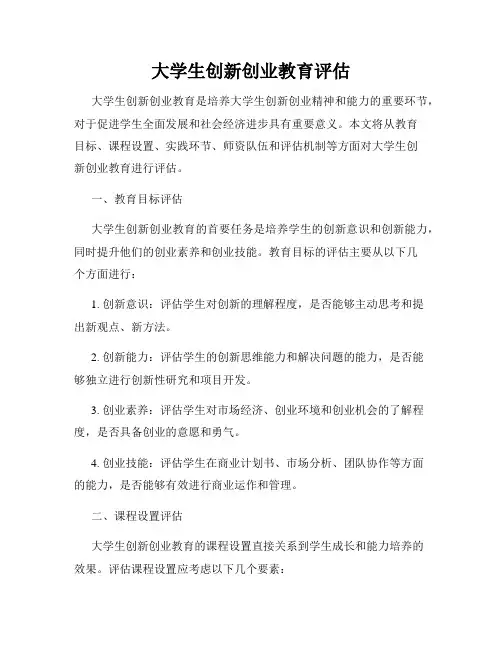 大学生创新创业教育评估

大学生创新创业教育是培养大学生创新创业精神和能力的重要环节，对于促进学生全面发展和社会经济进步具有重要意义。本文将从教育目标、课程设置、实践环节、师资队伍和评估机制等方面对大学生创新创业教育进行评估。

一、教育目标评估

大学生创新创业教育的首要任务是培养学生的创新意识和创新能力，同时提升他们的创业素养和创业技能。教育目标的评估主要从以下几个方面进行：

1. 创新意识：评估学生对创新的理解程度，是否能够主动思考和提出新观点、新方法。

2. 创新能力：评估学生的创新思维能力和解决问题的能力，是否能够独立进行创新性研究和项目开发。

3. 创业素养：评估学生对市场经济、创业环境和创业机会的了解程度，是否具备创业的意愿和勇气。

4. 创业技能：评估学生在商业计划书、市场分析、团队协作等方面的能力，是否能够有效进行商业运作和管理。

二、课程设置评估

大学生创新创业教育的课程设置直接关系到学生成长和能力培养的效果。评估课程设置应考虑以下几个要素：